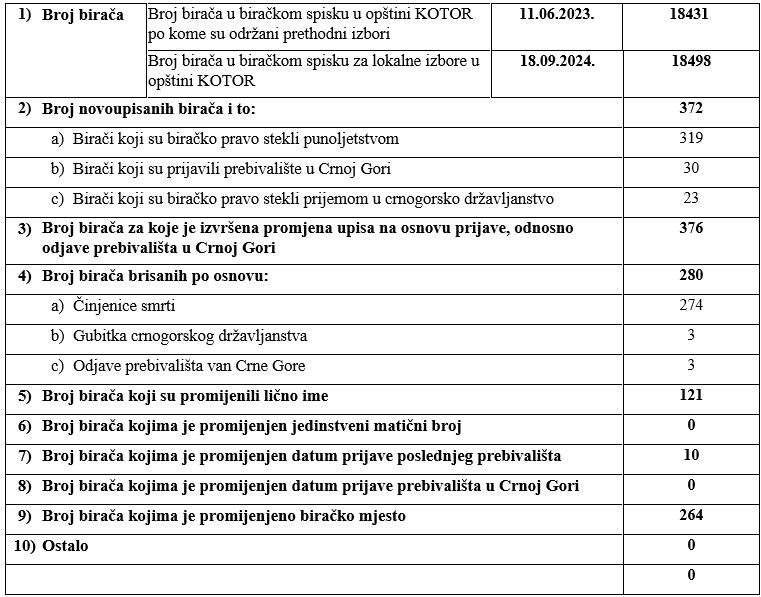 | 1) Broj birača | Broj birača u biračkom spisku u opštini KOTOR po kome su održani prethodni izbori | 11.06.2023. | 18431 |
|---|---|---|---|
| | Broj birača u biračkom spisku za lokalne izbore u opštini KOTOR | 18.09.2024. | 18498 |
| 2) Broj novoupisanih birača i to: | | | 372 |
| a) Birači koji su biračko pravo stekli punoljetstvom | | | 319 |
| b) Birači koji su prijavili prebivalište u Crnoj Gori | | | 30 |
| c) Birači koji su biračko pravo stekli prijemom u crnogorsko državljanstvo | | | 23 |
| 3) Broj birača za koje je izvršena promjena upisa na osnovu prijave, odnosno odjave prebivališta u Crnoj Gori | | | 376 |
| 4) Broj birača brisanih po osnovu: | | | 280 |
| a) Činjenice smrti | | | 274 |
| b) Gubitka crnogorskog državljanstva | | | 3 |
| c) Odjave prebivališta van Crne Gore | | | 3 |
| 5) Broj birača koji su promijenili lično ime | | | 121 |
| 6) Broj birača kojima je promijenjen jedinstveni matični broj | | | 0 |
| 7) Broj birača kojima je promijenjen datum prijave poslednjeg prebivališta | | | 10 |
| 8) Broj birača kojima je promijenjen datum prijave prebivališta u Crnoj Gori | | | 0 |
| 9) Broj birača kojima je promijenjeno biračko mjesto | | | 264 |
| 10) Ostalo | | | 0 |
| | | | 0 |